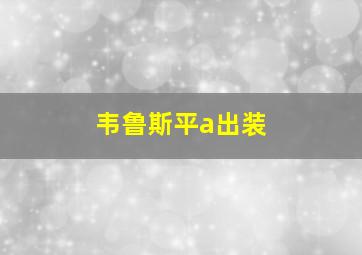 韦鲁斯平a出装